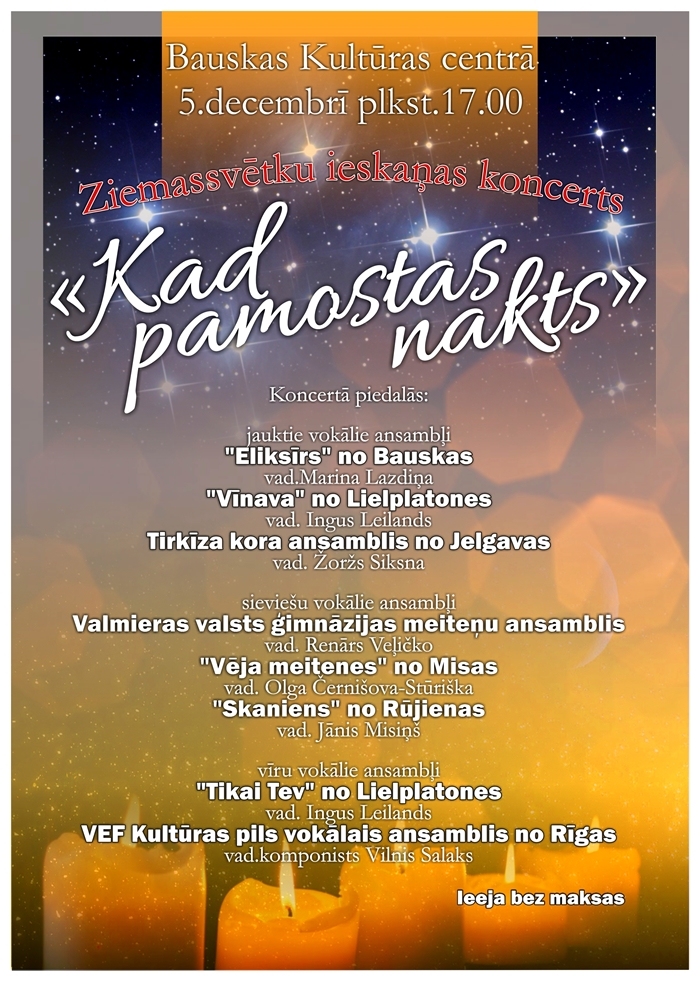 Bauskas Kultūras centrā
5.decembrī plkst.17.00

Ziemassvētku ieskaņas koncerts

«Kad pamostas nakts»

Koncertā piedalās:

jauktie vokālie ansambļi
"Eliksīrs" no Bauskas
vad.Marina Lazdiņa
"Vīnava" no Lielplatones
vad. Ingus Leilands
Tirkīza kora ansamblis no Jelgavas
vad. Žoržs Siksna

sieviešu vokālie ansambļi
Valmieras valsts ģimnāzijas meiteņu ansamblis
vad. Renārs Veļičko
"Vēja meitenes" no Misas
vad. Olga Černišova-Stūriška
"Skaniens" no Rūjienas
vad. Jānis Misiņš

vīru vokālie ansambļi
"Tikai Tev" no Lielplatones
vad. Ingus Leilands
VEF Kultūras pils vokālais ansamblis no Rīgas
vad.komponists Vilnis Salaks

Ieeja bez maksas